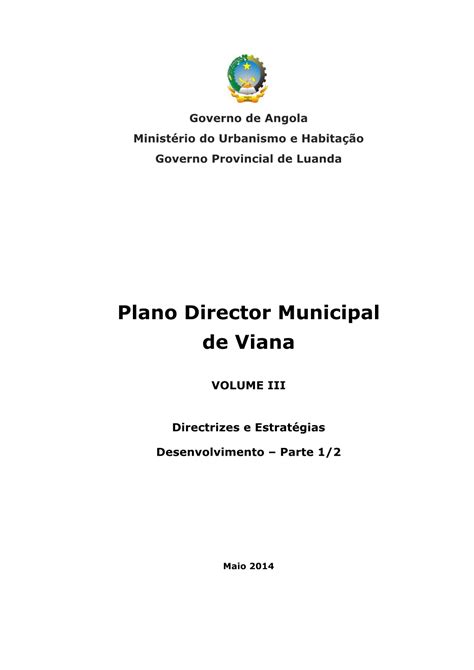 Governo de Angola
Ministério do Urbanismo e Habitação
Governo Provincial de Luanda

Plano Director Municipal de Viana

VOLUME III

Directrizes e Estratégias
Desenvolvimento – Parte 1/2

Maio 2014